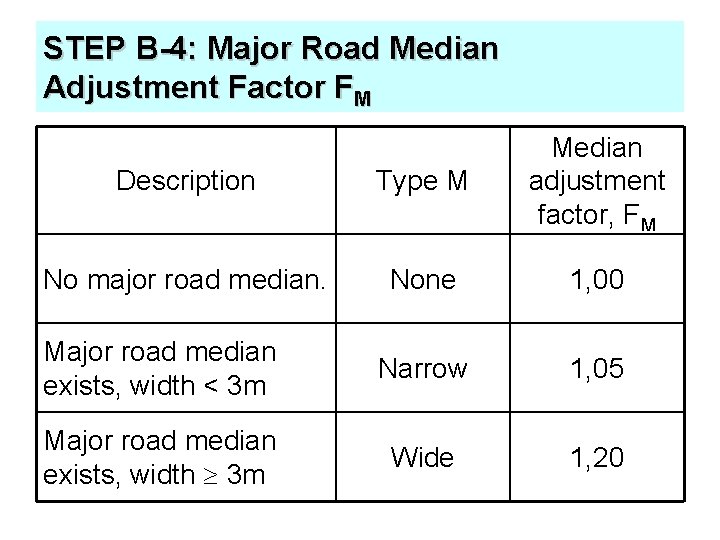 STEP B-4: Major Road Median Adjustment Factor $F_M$

| Description | Type M | Median adjustment factor, $F_M$ |
|---|---|---|
| No major road median. | None | 1,00 |
| Major road median exists, width < 3m | Narrow | 1,05 |
| Major road median exists, width ≥ 3m | Wide | 1,20 |